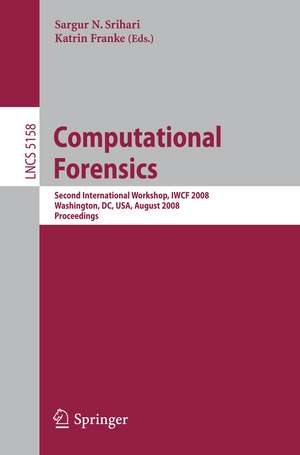 Sargur N. Srihari
Katrin Franke (Eds.)

LNCS 5158

Computational Forensics

Second International Workshop, IWCF 2008
Washington, DC, USA, August 2008
Proceedings

Springer